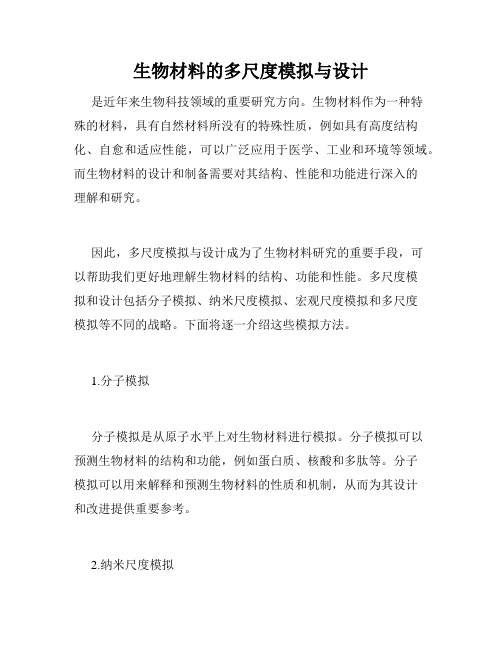 生物材料的多尺度模拟与设计

是近年来生物科技领域的重要研究方向。生物材料作为一种特殊的材料，具有自然材料所没有的特殊性质，例如具有高度结构化、自愈和适应性能，可以广泛应用于医学、工业和环境等领域。而生物材料的设计和制备需要对其结构、性能和功能进行深入的理解和研究。

因此，多尺度模拟与设计成为了生物材料研究的重要手段，可以帮助我们更好地理解生物材料的结构、功能和性能。多尺度模拟和设计包括分子模拟、纳米尺度模拟、宏观尺度模拟和多尺度模拟等不同的战略。下面将逐一介绍这些模拟方法。

1.分子模拟

分子模拟是从原子水平上对生物材料进行模拟。分子模拟可以预测生物材料的结构和功能，例如蛋白质、核酸和多肽等。分子模拟可以用来解释和预测生物材料的性质和机制，从而为其设计和改进提供重要参考。

2.纳米尺度模拟